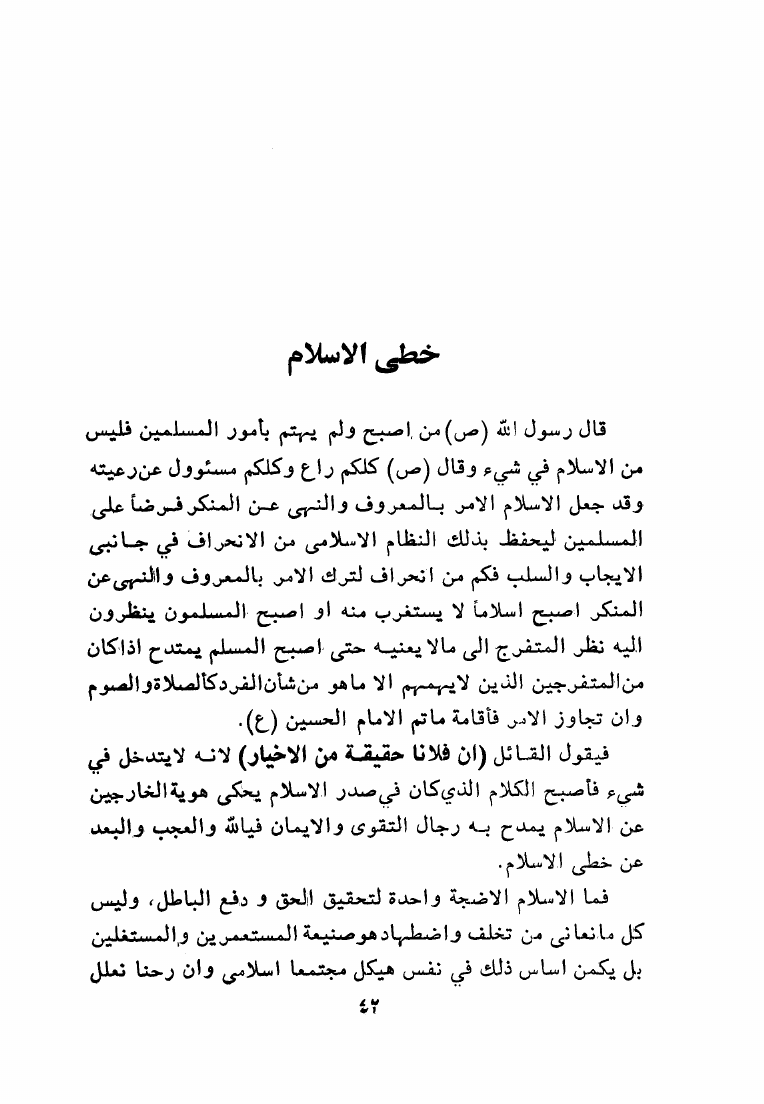 خطى الاسلام

قال رسول الله (ص) من اصبح ولم يهتم بأمور المسلمين فليس من الاسلام في شيء وقال (ص) كلكم راع وكلكم مسئوول عن رعيته وقد جعل الاسلام الامر بالمعروف والنهى عن المنكر فرضاً على المسلمين ليحفظ بذلك النظام الاسلامى من الانحراف في جانبى الايجاب والسلب فكم من انحراف لترك الامر بالمعروف والنهى عن المنكر اصبح اسلاماً لا يستغرب منه او اصبح المسلمون ينظرون اليه نظر المتفرج الى مالا يعنيه حتى اصبح المسلم يمتدح اذاكان من المتفرجين الذين لايهمهم الا ماهو من شأن الفرد كالصلاة والصوم وان تجاوز الامر فأقامة ماتم الامام الحسين (ع).

فيقول القائل (ان فلانا حقيقة من الاخيار) لانه لايتدخل في شيء فأصبح الكلام الذي كان في صدر الاسلام يحكى هوية الخارجين عن الاسلام يمدح به رجال التقوى والايمان فيالله والعجب والبعد عن خطى الاسلام.

فما الاسلام الاضجة واحدة لتحقيق الحق و دفع الباطل، وليس كل مانعانى من تخلف واضطهاد هو صنيعة المستعمرين والمستغلين بل يكمن اساس ذلك في نفس هيكل مجتمعا اسلامى وان رحنا نعلل

٤٢